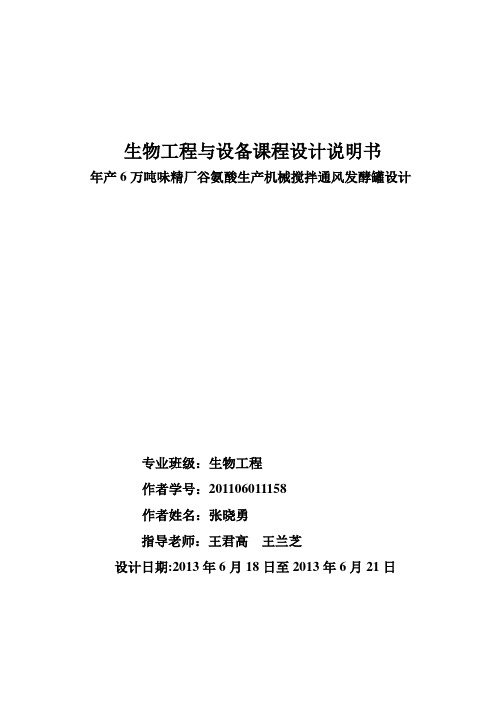 生物工程与设备课程设计说明书
年产 6 万吨味精厂谷氨酸生产机械搅拌通风发酵罐设计

专业班级：生物工程

作者学号：201106011158

作者姓名：张晓勇

指导老师：王君高　王兰芝

设计日期:2013 年 6 月 18 日至 2013 年 6 月 21 日